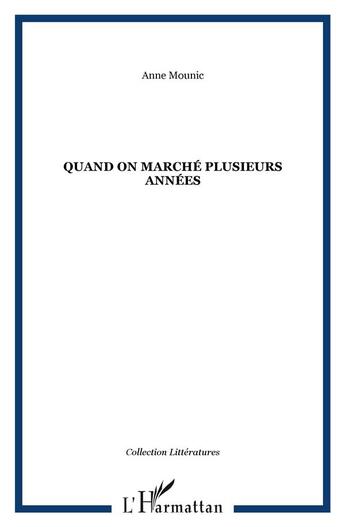 Anne Mounic

QUAND ON MARCHÉ PLUSIEURS ANNÉES

Collection Littératures

L'Harmattan